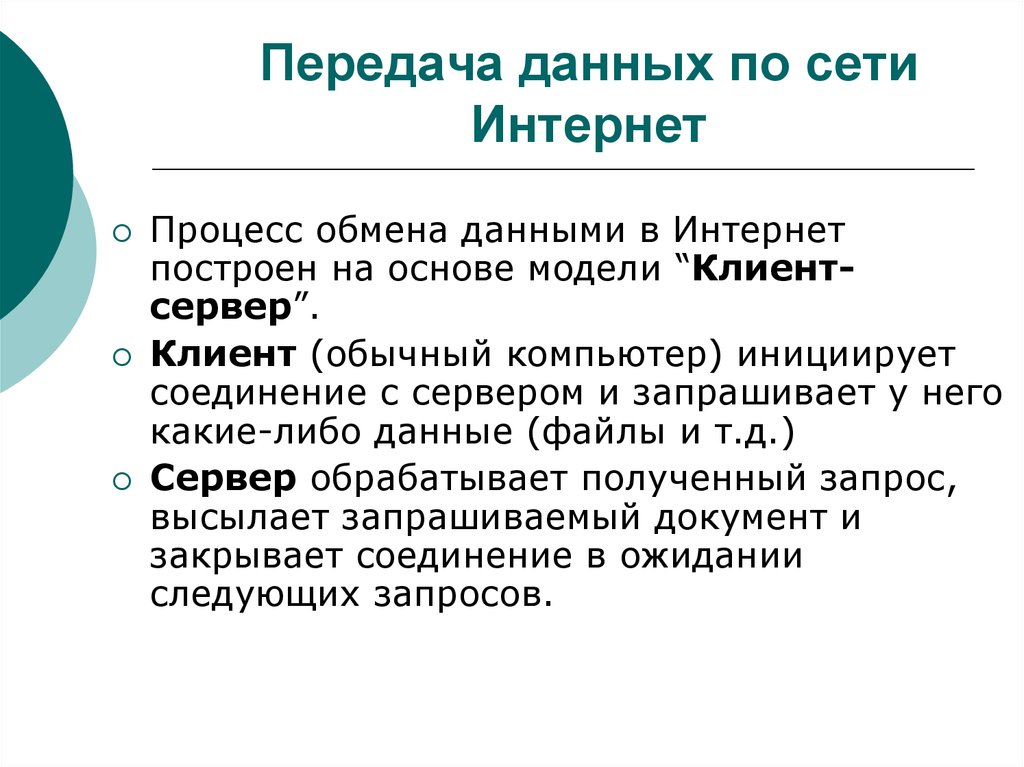 Передача данных по сети Интернет

Процесс обмена данными в Интернет построен на основе модели “Клиент-сервер”.

Клиент (обычный компьютер) инициирует соединение с сервером и запрашивает у него какие-либо данные (файлы и т.д.)

Сервер обрабатывает полученный запрос, высылает запрашиваемый документ и закрывает соединение в ожидании следующих запросов.